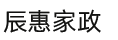 辰惠家政